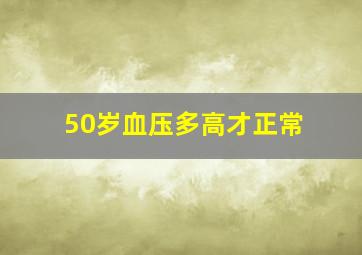 50岁血压多高才正常